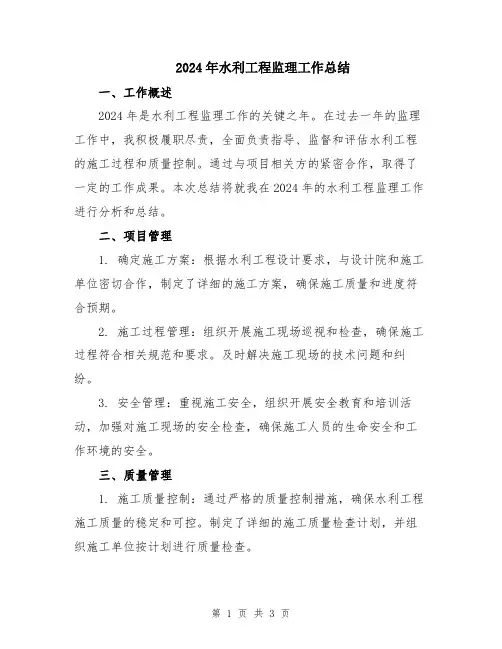 2024年水利工程监理工作总结

一、工作概述

2024年是水利工程监理工作的关键之年。在过去一年的监理工作中，我积极履职尽责，全面负责指导、监督和评估水利工程的施工过程和质量控制。通过与项目相关方的紧密合作，取得了一定的工作成果。本次总结将就我在2024年的水利工程监理工作进行分析和总结。

二、项目管理

1. 确定施工方案：根据水利工程设计要求，与设计院和施工单位密切合作，制定了详细的施工方案，确保施工质量和进度符合预期。

2. 施工过程管理：组织开展施工现场巡视和检查，确保施工过程符合相关规范和要求。及时解决施工现场的技术问题和纠纷。

3. 安全管理：重视施工安全，组织开展安全教育和培训活动，加强对施工现场的安全检查，确保施工人员的生命安全和工作环境的安全。

三、质量管理

1. 施工质量控制：通过严格的质量控制措施，确保水利工程施工质量的稳定和可控。制定了详细的施工质量检查计划，并组织施工单位按计划进行质量检查。

第 1 页 共 3 页